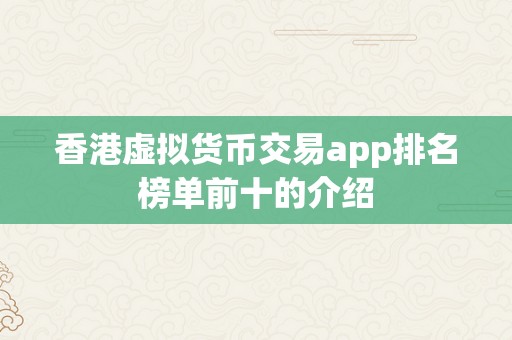 香港虚拟货币交易app排名榜单前十的介绍